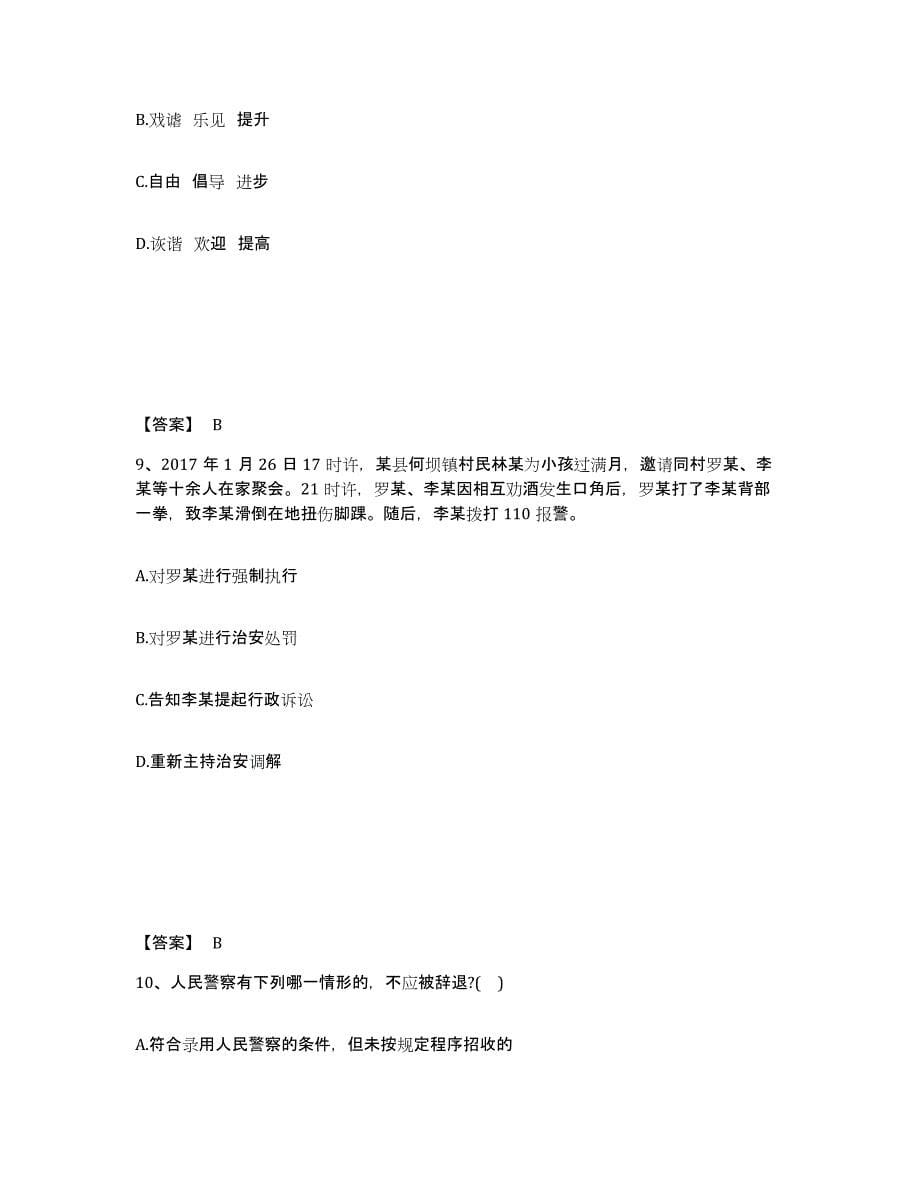 B.戏谑 乐见 提升

C.自由 倡导 进步

D.诙谐 欢迎 提高

【答案】 B

9、2017 年 1 月 26 日 17 时许，某县何坝镇村民林某为小孩过满月，邀请同村罗某、李某等十余人在家聚会。21 时许，罗某、李某因相互劝酒发生口角后，罗某打了李某背部一拳，致李某滑倒在地扭伤脚踝。随后，李某拨打 110 报警。

A.对罗某进行强制执行

B.对罗某进行治安处罚

C.告知李某提起行政诉讼

D.重新主持治安调解

【答案】 B

10、人民警察有下列哪一情形的，不应被辞退?( )

A.符合录用人民警察的条件，但未按规定程序招收的